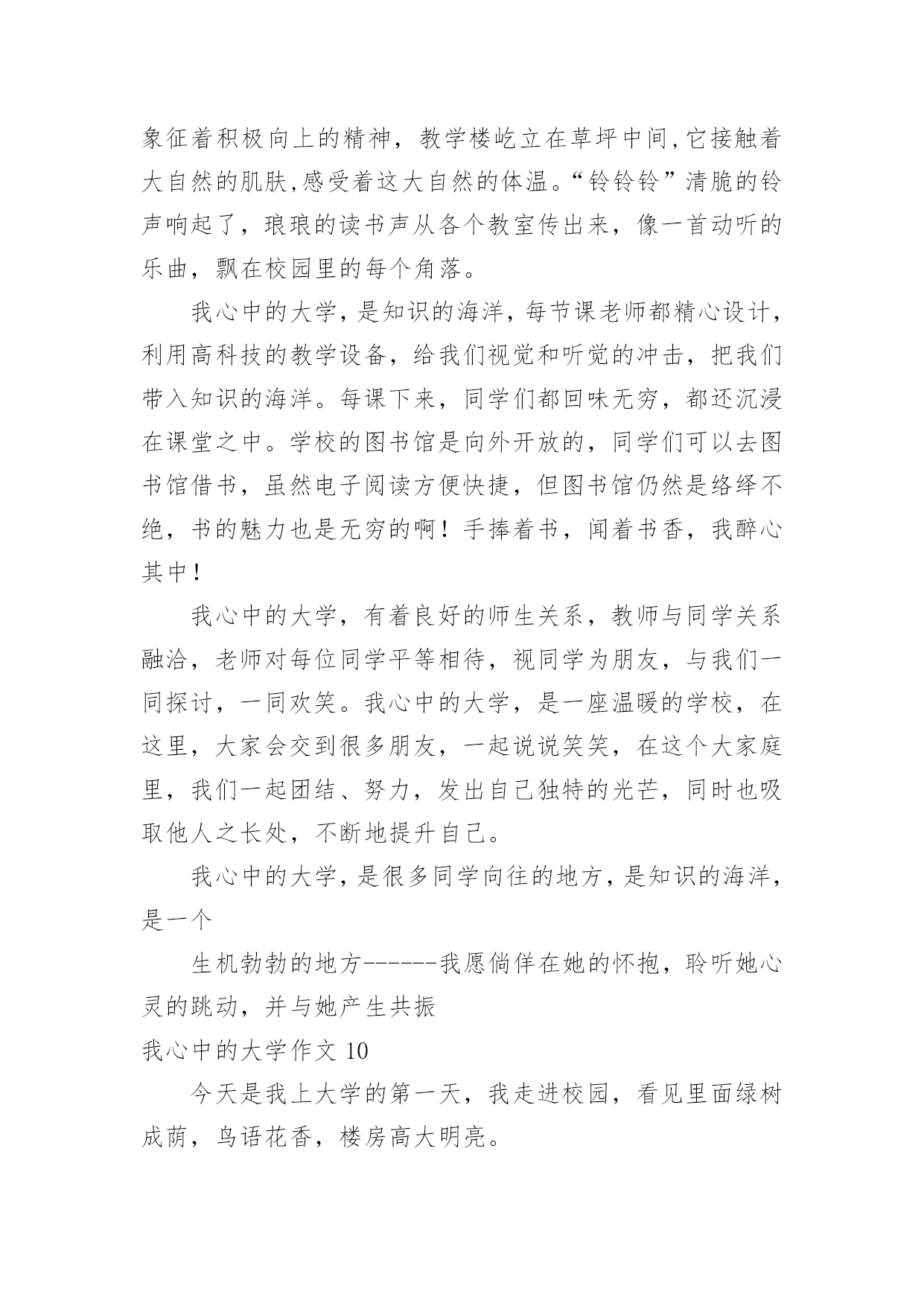 象征着积极向上的精神，教学楼屹立在草坪中间,它接触着大自然的肌肤,感受着这大自然的体温。“铃铃铃”清脆的铃声响起了，琅琅的读书声从各个教室传出来，像一首动听的乐曲，飘在校园里的每个角落。

我心中的大学,是知识的海洋,每节课老师都精心设计，利用高科技的教学设备，给我们视觉和听觉的冲击，把我们带入知识的海洋。每课下来，同学们都回味无穷，都还沉浸在课堂之中。学校的图书馆是向外开放的，同学们可以去图书馆借书，虽然电子阅读方便快捷，但图书馆仍然是络绎不绝，书的魅力也是无穷的啊！手捧着书，闻着书香，我醉心其中！

我心中的大学，有着良好的师生关系，教师与同学关系融洽，老师对每位同学平等相待，视同学为朋友，与我们一同探讨，一同欢笑。我心中的大学，是一座温暖的学校，在这里，大家会交到很多朋友，一起说说笑笑，在这个大家庭里，我们一起团结、努力，发出自己独特的光芒，同时也吸取他人之长处，不断地提升自己。

我心中的大学,是很多同学向往的地方,是知识的海洋，是一个

生机勃勃的地方------我愿倘佯在她的怀抱，聆听她心灵的跳动，并与她产生共振

我心中的大学作文 10

今天是我上大学的第一天，我走进校园，看见里面绿树成荫，鸟语花香，楼房高大明亮。